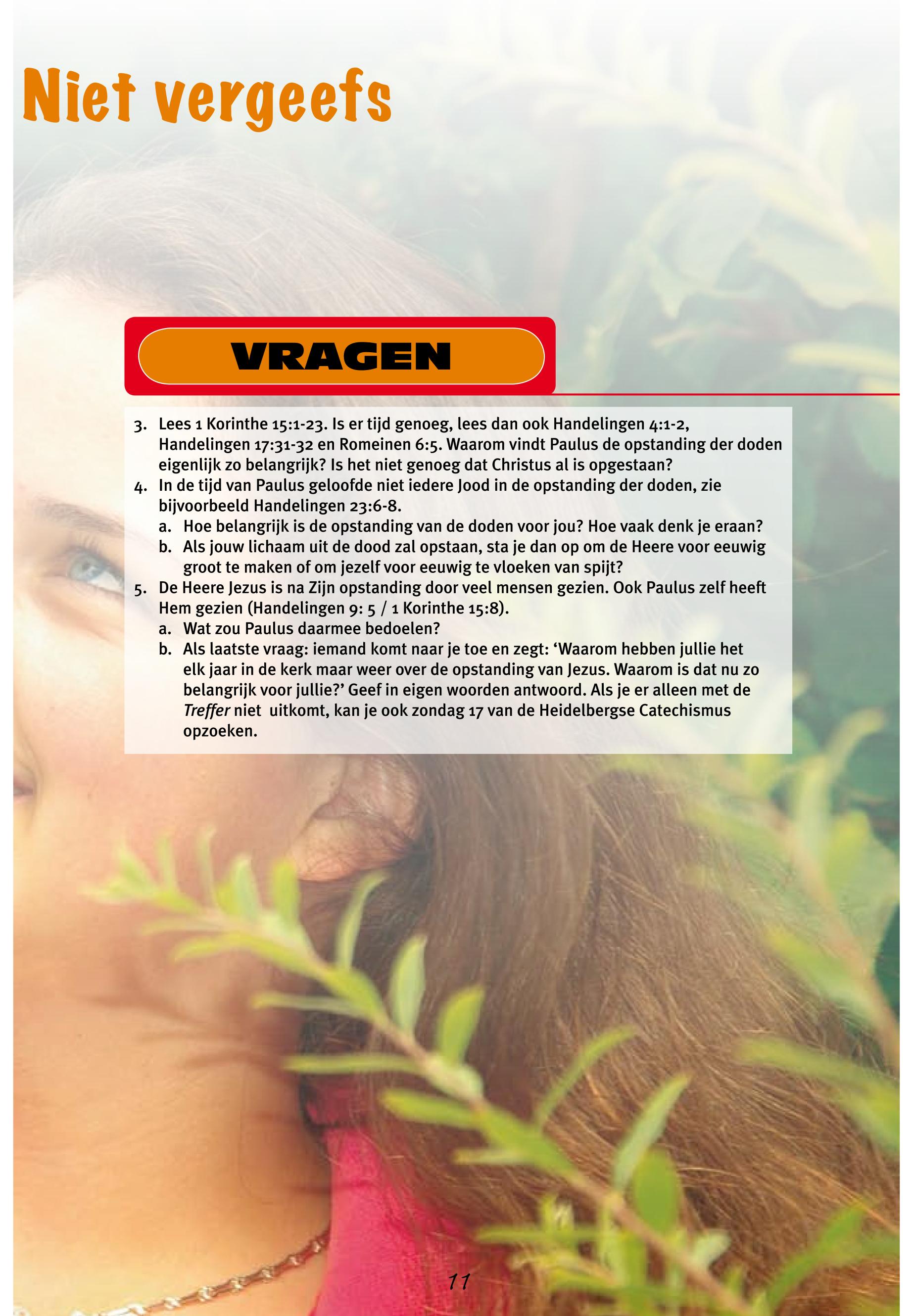 Niet vergeefs

VRAGEN

3. Lees 1 Korinthe 15:1-23. Is er tijd genoeg, lees dan ook Handelingen 4:1-2, Handelingen 17:31-32 en Romeinen 6:5. Waarom vindt Paulus de opstanding der doden eigenlijk zo belangrijk? Is het niet genoeg dat Christus al is opgestaan?
4. In de tijd van Paulus geloofde niet iedere Jood in de opstanding der doden, zie bijvoorbeeld Handelingen 23:6-8.
a. Hoe belangrijk is de opstanding van de doden voor jou? Hoe vaak denk je eraan?
b. Als jouw lichaam uit de dood zal opstaan, sta je dan op om de Heere voor eeuwig groot te maken of om jezelf voor eeuwig te vloeken van spijt?
5. De Heere Jezus is na Zijn opstanding door veel mensen gezien. Ook Paulus zelf heeft Hem gezien (Handelingen 9: 5 / 1 Korinthe 15:8).
a. Wat zou Paulus daarmee bedoelen?
b. Als laatste vraag: iemand komt naar je toe en zegt: ‘Waarom hebben jullie het elk jaar in de kerk maar weer over de opstanding van Jezus. Waarom is dat nu zo belangrijk voor jullie?’ Geef in eigen woorden antwoord. Als je er alleen met de Treffer niet uitkomt, kan je ook zondag 17 van de Heidelbergse Catechismus opzoeken.

11